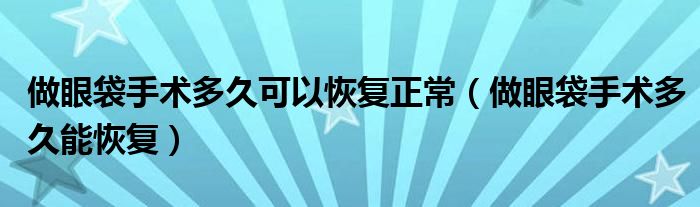 做眼袋手术多久可以恢复正常（做眼袋手术多久能恢复）